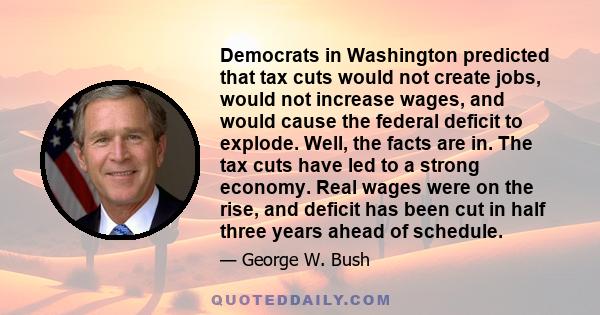 Democrats in Washington predicted that tax cuts would not create jobs, would not increase wages, and would cause the federal deficit to explode. Well, the facts are in. The tax cuts have led to a strong economy. Real wages were on the rise, and deficit has been cut in half three years ahead of schedule.

— George W. Bush

QUOTEDDAILY.COM